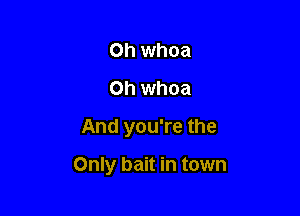 Oh whoa

Oh whoa

And you're the

Only bait in town